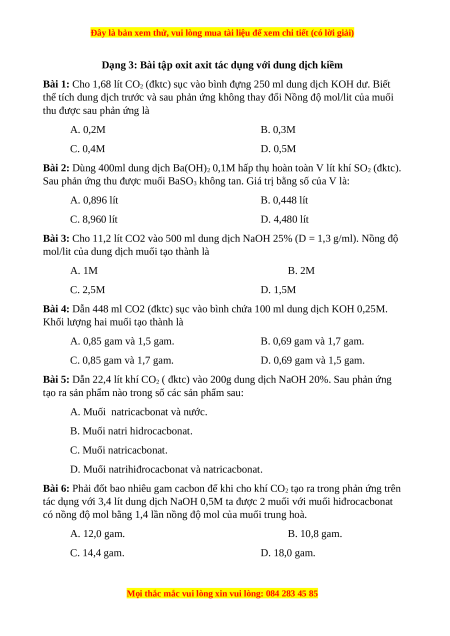 Đây là bản xem thử, vui lòng mua tài liệu để xem chi tiết (có lời giải)

Dạng 3: Bài tập oxit axit tác dụng với dung dịch kiềm

Bài 1: Cho 1,68 lít $CO_2$ (đktc) sục vào bình đựng 250 ml dung dịch KOH dư. Biết thể tích dung dịch trước và sau phản ứng không thay đổi Nồng độ mol/lit của muối thu được sau phản ứng là

A. 0,2M
B. 0,3M
C. 0,4M
D. 0,5M

Bài 2: Dùng 400ml dung dịch $Ba(OH)_2$ 0,1M hấp thụ hoàn toàn V lít khí $SO_2$ (đktc). Sau phản ứng thu được muối $BaSO_3$ không tan. Giá trị bằng số của V là:

A. 0,896 lít
B. 0,448 lít
C. 8,960 lít
D. 4,480 lít

Bài 3: Cho 11,2 lít CO2 vào 500 ml dung dịch NaOH 25% (D = 1,3 g/ml). Nồng độ mol/lit của dung dịch muối tạo thành là

A. 1M
B. 2M
C. 2,5M
D. 1,5M

Bài 4: Dẫn 448 ml CO2 (đktc) sục vào bình chứa 100 ml dung dịch KOH 0,25M. Khối lượng hai muối tạo thành là

A. 0,85 gam và 1,5 gam.
B. 0,69 gam và 1,7 gam.
C. 0,85 gam và 1,7 gam.
D. 0,69 gam và 1,5 gam.

Bài 5: Dẫn 22,4 lít khí $CO_2$ ( đktc) vào 200g dung dịch NaOH 20%. Sau phản ứng tạo ra sản phẩm nào trong số các sản phẩm sau:

A. Muối natricacbonat và nước.

B. Muối natri hidrocacbonat.

C. Muối natricacbonat.

D. Muối natrihiđrocacbonat và natricacbonat.

Bài 6: Phải đốt bao nhiêu gam cacbon để khi cho khí $CO_2$ tạo ra trong phản ứng trên tác dụng với 3,4 lít dung dịch NaOH 0,5M ta được 2 muối với muối hiđrocacbonat có nồng độ mol bằng 1,4 lần nồng độ mol của muối trung hoà.

A. 12,0 gam.
B. 10,8 gam.
C. 14,4 gam.
D. 18,0 gam.

Mọi thắc mắc vui lòng xin vui lòng: 084 283 45 85